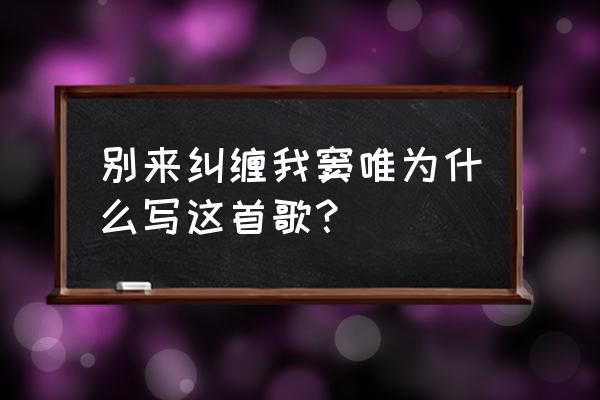 别来纠缠我窦唯为什么写这首歌?